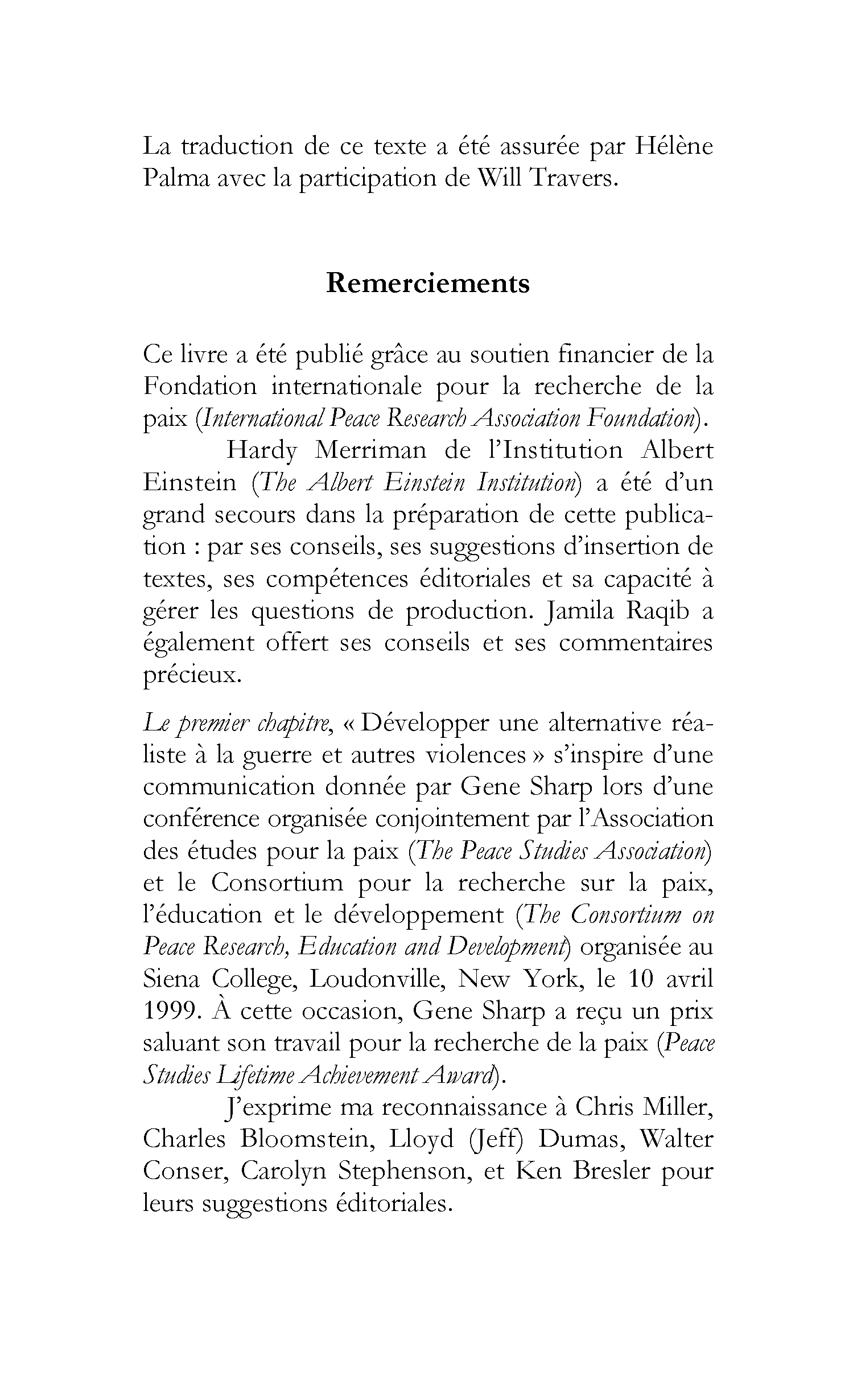 La traduction de ce texte a été assurée par Hélène Palma avec la participation de Will Travers.

Remerciements

Ce livre a été publié grâce au soutien financier de la Fondation internationale pour la recherche de la paix (International Peace Research Association Foundation).

Hardy Merriman de l'Institution Albert Einstein (The Albert Einstein Institution) a été d'un grand secours dans la préparation de cette publication : par ses conseils, ses suggestions d'insertion de textes, ses compétences éditoriales et sa capacité à gérer les questions de production. Jamila Raqib a également offert ses conseils et ses commentaires précieux.

Le premier chapitre, « Développer une alternative réaliste à la guerre et autres violences » s'inspire d'une communication donnée par Gene Sharp lors d'une conférence organisée conjointement par l'Association des études pour la paix (The Peace Studies Association) et le Consortium pour la recherche sur la paix, l'éducation et le développement (The Consortium on Peace Research, Education and Development) organisée au Siena College, Loudonville, New York, le 10 avril 1999. À cette occasion, Gene Sharp a reçu un prix saluant son travail pour la recherche de la paix (Peace Studies Lifetime Achievement Award).

J'exprime ma reconnaissance à Chris Miller, Charles Bloomstein, Lloyd (Jeff) Dumas, Walter Conser, Carolyn Stephenson, et Ken Bresler pour leurs suggestions éditoriales.